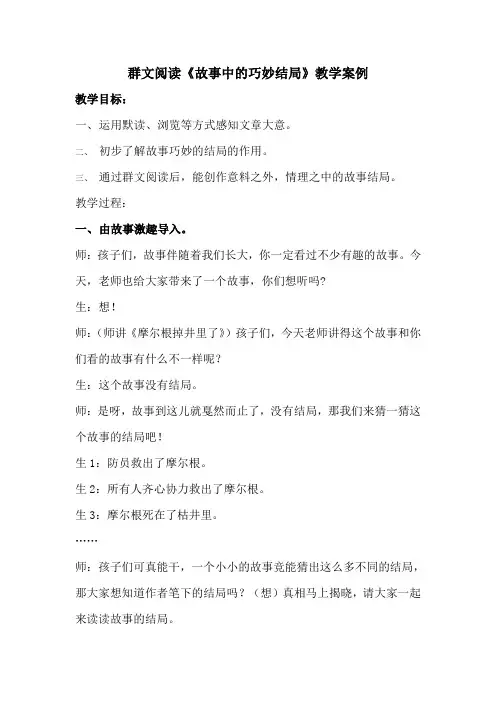 群文阅读《故事中的巧妙结局》教学案例

教学目标：

一、运用默读、浏览等方式感知文章大意。

二、 初步了解故事巧妙的结局的作用。

三、 通过群文阅读后，能创作意料之外，情理之中的故事结局。

教学过程：

一、由故事激趣导入。

师：孩子们，故事伴随着我们长大，你一定看过不少有趣的故事。今天，老师也给大家带来了一个故事，你们想听吗?

生：想！

师：(师讲《摩尔根掉井里了》）孩子们，今天老师讲得这个故事和你们看的故事有什么不一样呢？

生：这个故事没有结局。

师：是呀，故事到这儿就戛然而止了，没有结局，那我们来猜一猜这个故事的结局吧！

生 1：防员救出了摩尔根。

生 2：所有人齐心协力救出了摩尔根。

生 3：摩尔根死在了枯井里。

……

师：孩子们可真能干，一个小小的故事竟能猜出这么多不同的结局，那大家想知道作者笔下的结局吗？（想）真相马上揭晓，请大家一起来读读故事的结局。